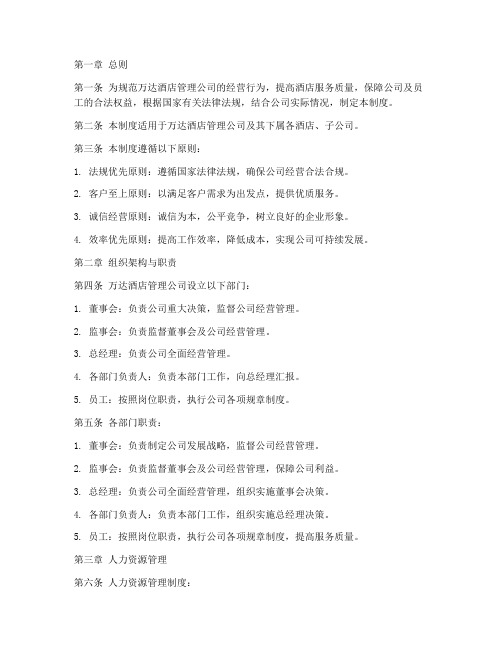 第一章 总则

第一条 为规范万达酒店管理公司的经营行为，提高酒店服务质量，保障公司及员工的合法权益，根据国家有关法律法规，结合公司实际情况，制定本制度。

第二条 本制度适用于万达酒店管理公司及其下属各酒店、子公司。

第三条 本制度遵循以下原则：

1. 法规优先原则：遵循国家法律法规，确保公司经营合法合规。

2. 客户至上原则：以满足客户需求为出发点，提供优质服务。

3. 诚信经营原则：诚信为本，公平竞争，树立良好的企业形象。

4. 效率优先原则：提高工作效率，降低成本，实现公司可持续发展。

第二章 组织架构与职责

第四条 万达酒店管理公司设立以下部门：

1. 董事会：负责公司重大决策，监督公司经营管理。

2. 监事会：负责监督董事会及公司经营管理。

3. 总经理：负责公司全面经营管理。

4. 各部门负责人：负责本部门工作，向总经理汇报。

5. 员工：按照岗位职责，执行公司各项规章制度。

第五条 各部门职责：

1. 董事会：负责制定公司发展战略，监督公司经营管理。

2. 监事会：负责监督董事会及公司经营管理，保障公司利益。

3. 总经理：负责公司全面经营管理，组织实施董事会决策。

4. 各部门负责人：负责本部门工作，组织实施总经理决策。

5. 员工：按照岗位职责，执行公司各项规章制度，提高服务质量。

第三章 人力资源管理

第六条 人力资源管理制度：